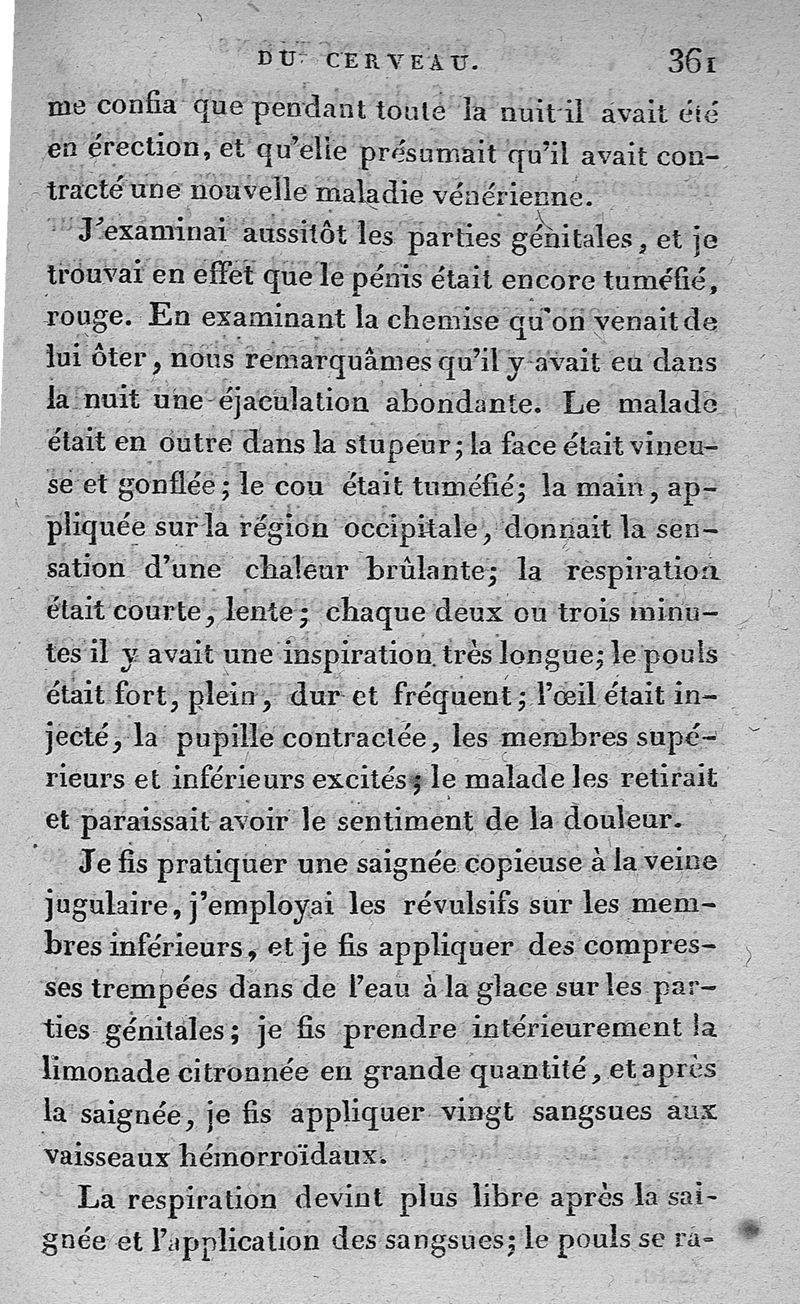 DU CERVEAU. 361

me confia que pendant toute la nuit il avait été en érection, et qu'elle présumait qu'il avait contracté une nouvelle maladie vénérienne.

J'examinai aussitôt les parties génitales, et je trouvai en effet que le pénis était encore tuméfié, rouge. En examinant la chemise qu'on venait de lui ôter, nous remarquâmes qu'il y avait eu dans la nuit une éjaculation abondante. Le malade était en outre dans la stupeur; la face était vineuse et gonflée; le cou était tuméfié; la main, appliquée sur la région occipitale, donnait la sensation d'une chaleur brûlante; la respiration était courte, lente; chaque deux ou trois minutes il y avait une inspiration très longue; le pouls était fort, plein, dur et fréquent; l'œil était injecté, la pupille contractée, les membres supérieurs et inférieurs excités; le malade les retirait et paraissait avoir le sentiment de la douleur.

Je fis pratiquer une saignée copieuse à la veine jugulaire, j'employai les révulsifs sur les membres inférieurs, et je fis appliquer des compresses trempées dans de l'eau à la glace sur les parties génitales; je fis prendre intérieurement la limonade citronnée en grande quantité, et après la saignée, je fis appliquer vingt sangsues aux vaisseaux hémorroïdaux.

La respiration devint plus libre après la saignée et l'application des sangsues; le pouls se ra-